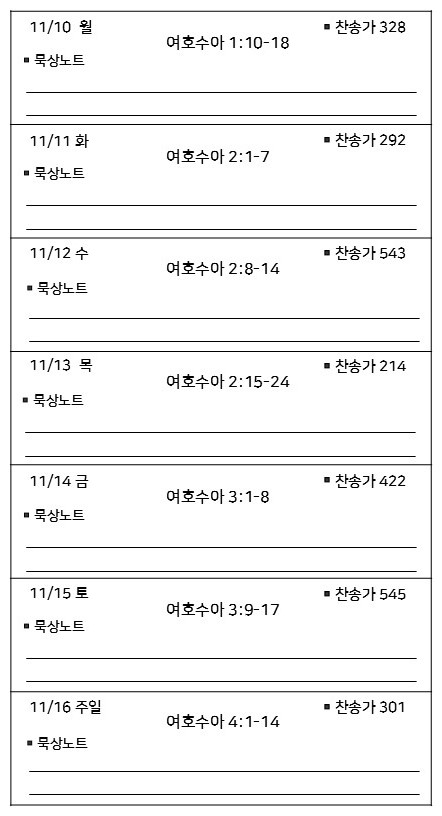 11/10 월
여호수아 1:10-18
▪ 찬송가 328
▪ 묵상노트

11/11 화
여호수아 2:1-7
▪ 찬송가 292
▪ 묵상노트

11/12 수
여호수아 2:8-14
▪ 찬송가 543
▪ 묵상노트

11/13 목
여호수아 2:15-24
▪ 찬송가 214
▪ 묵상노트

11/14 금
여호수아 3:1-8
▪ 찬송가 422
▪ 묵상노트

11/15 토
여호수아 3:9-17
▪ 찬송가 545
▪ 묵상노트

11/16 주일
여호수아 4:1-14
▪ 찬송가 301
▪ 묵상노트